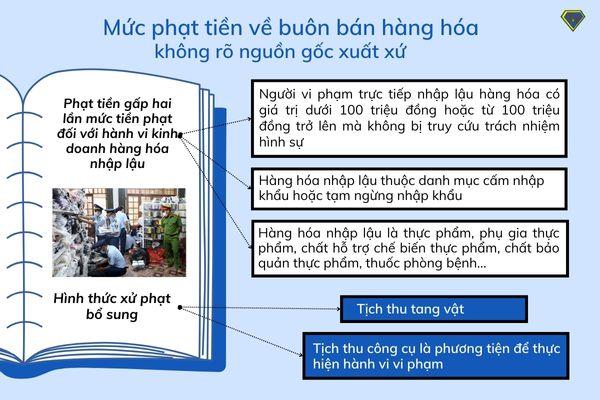 Mức phạt tiền về buôn bán hàng hóa không rõ nguồn gốc xuất xứ

Phạt tiền gấp hai lần mức tiền phạt đối với hành vi kinh doanh hàng hóa nhập lậu

Người vi phạm trực tiếp nhập lậu hàng hóa có giá trị dưới 100 triệu đồng hoặc từ 100 triệu đồng trở lên mà không bị truy cứu trách nhiệm hình sự

Hàng hóa nhập lậu thuộc danh mục cấm nhập khẩu hoặc tạm ngừng nhập khẩu

Hàng hóa nhập lậu là thực phẩm, phụ gia thực phẩm, chất hỗ trợ chế biến thực phẩm, chất bảo quản thực phẩm, thuốc phòng bệnh...

Hình thức xử phạt bổ sung

Tịch thu tang vật

Tịch thu công cụ là phương tiện để thực hiện hành vi vi phạm